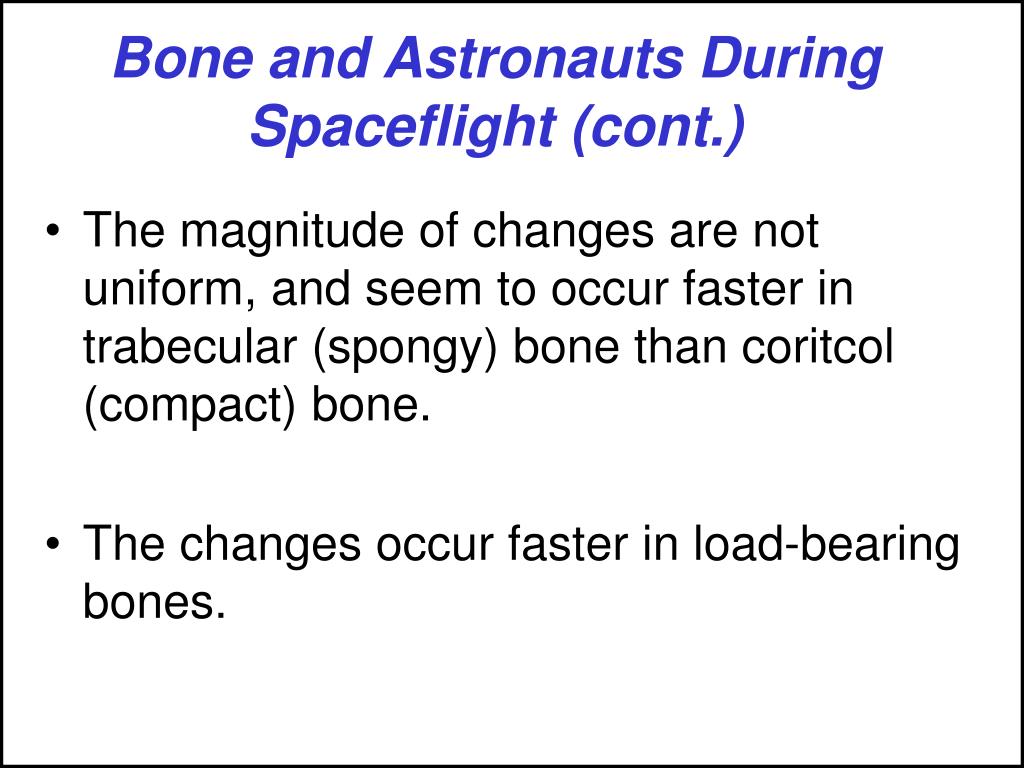 Bone and Astronauts During Spaceflight (cont.)

• The magnitude of changes are not uniform, and seem to occur faster in trabecular (spongy) bone than coritcol (compact) bone.

• The changes occur faster in load-bearing bones.